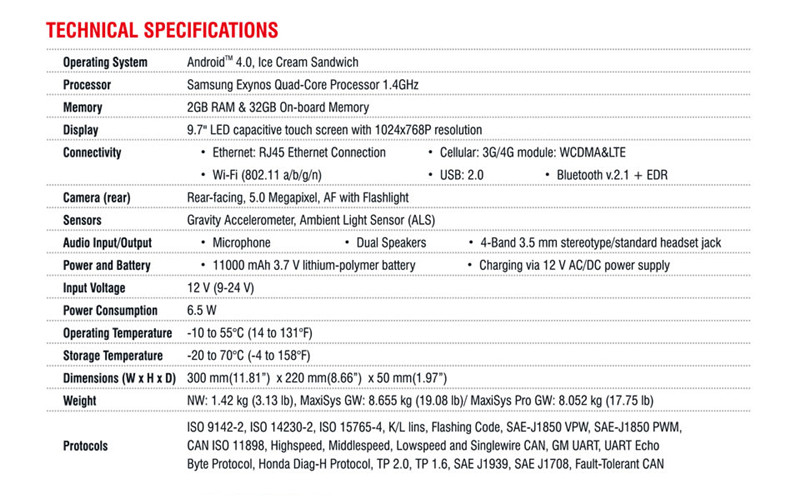 TECHNICAL SPECIFICATIONS

| | |
|---|---|
| Operating System | Android™ 4.0, Ice Cream Sandwich |
| Processor | Samsung Exynos Quad-Core Processor 1.4GHz |
| Memory | 2GB RAM & 32GB On-board Memory |
| Display | 9.7" LED capacitive touch screen with 1024x768P resolution |
| Connectivity | • Ethernet: RJ45 Ethernet Connection • Cellular: 3G/4G module: WCDMA&LTE • Wi-Fi (802.11 a/b/g/n) • USB: 2.0 • Bluetooth v.2.1 + EDR |
| Camera (rear) | Rear-facing, 5.0 Megapixel, AF with Flashlight |
| Sensors | Gravity Accelerometer, Ambient Light Sensor (ALS) |
| Audio Input/Output | • Microphone • Dual Speakers • 4-Band 3.5 mm stereotype/standard headset jack |
| Power and Battery | • 11000 mAh 3.7 V lithium-polymer battery • Charging via 12 V AC/DC power supply |
| Input Voltage | 12 V (9-24 V) |
| Power Consumption | 6.5 W |
| Operating Temperature | -10 to 55°C (14 to 131°F) |
| Storage Temperature | -20 to 70°C (-4 to 158°F) |
| Dimensions (W x H x D) | 300 mm(11.81") x 220 mm(8.66") x 50 mm(1.97") |
| Weight | NW: 1.42 kg (3.13 lb), MaxiSys GW: 8.655 kg (19.08 lb)/ MaxiSys Pro GW: 8.052 kg (17.75 lb) |
| Protocols | ISO 9142-2, ISO 14230-2, ISO 15765-4, K/L lins, Flashing Code, SAE-J1850 VPW, SAE-J1850 PWM, CAN ISO 11898, Highspeed, Middlespeed, Lowspeed and Singlewire CAN, GM UART, UART Echo Byte Protocol, Honda Diag-H Protocol, TP 2.0, TP 1.6, SAE J1939, SAE J1708, Fault-Tolerant CAN |